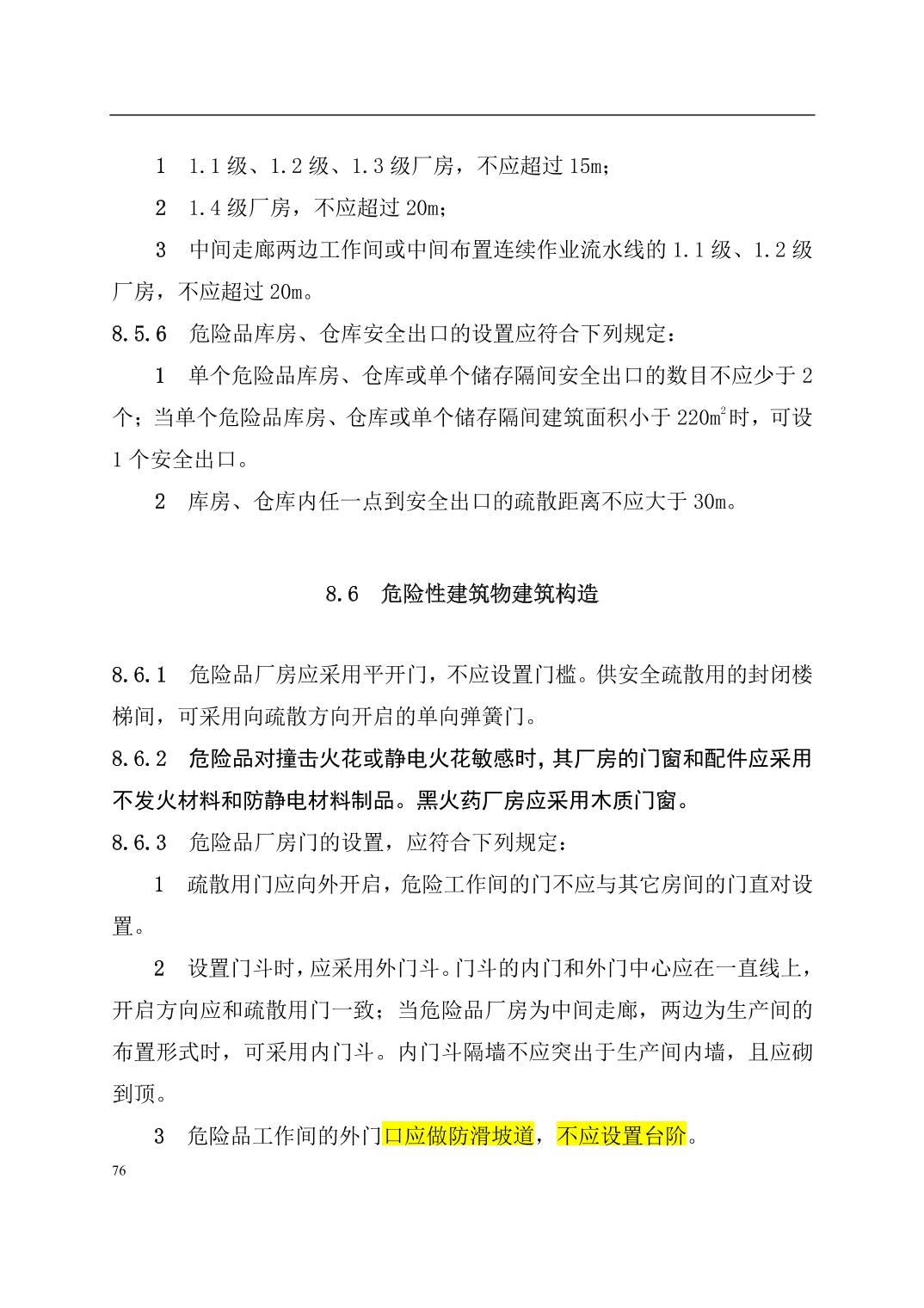 1　1.1 级、1.2 级、1.3 级厂房，不应超过 15m；

2　1.4 级厂房，不应超过 20m；

3　中间走廊两边工作间或中间布置连续作业流水线的 1.1 级、1.2 级厂房，不应超过 20m。

8.5.6　危险品库房、仓库安全出口的设置应符合下列规定：

1　单个危险品库房、仓库或单个储存隔间安全出口的数目不应少于 2 个；当单个危险品库房、仓库或单个储存隔间建筑面积小于 220$m^2$时，可设 1 个安全出口。

2　库房、仓库内任一点到安全出口的疏散距离不应大于 30m。

8.6　危险性建筑物建筑构造

8.6.1　危险品厂房应采用平开门，不应设置门槛。供安全疏散用的封闭楼梯间，可采用向疏散方向开启的单向弹簧门。
8.6.2　危险品对撞击火花或静电火花敏感时，其厂房的门窗和配件应采用不发火材料和防静电材料制品。黑火药厂房应采用木质门窗。
8.6.3　危险品厂房门的设置，应符合下列规定：

1　疏散用门应向外开启，危险工作间的门不应与其它房间的门直对设置。

2　设置门斗时，应采用外门斗。门斗的内门和外门中心应在一直线上，开启方向应和疏散用门一致；当危险品厂房为中间走廊，两边为生产间的布置形式时，可采用内门斗。内门斗隔墙不应突出于生产间内墙，且应砌到顶。

3　危险品工作间的外门口应做防滑坡道，不应设置台阶。

76